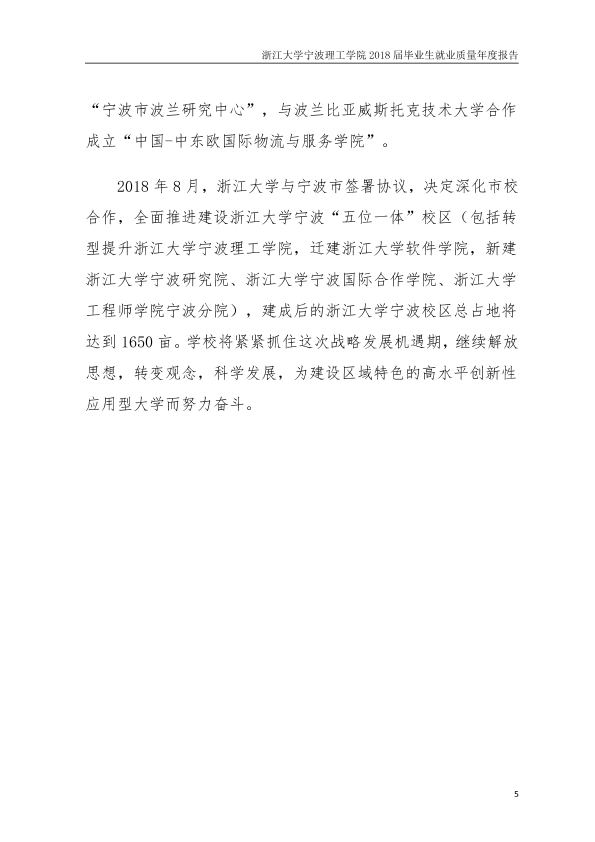 浙江大学宁波理工学院2018届毕业生就业质量年度报告

“宁波市波兰研究中心”，与波兰比亚威斯托克技术大学合作成立“中国-中东欧国际物流与服务学院”。

2018年8月，浙江大学与宁波市签署协议，决定深化市校合作，全面推进建设浙江大学宁波“五位一体”校区（包括转型提升浙江大学宁波理工学院，迁建浙江大学软件学院，新建浙江大学宁波研究院、浙江大学宁波国际合作学院、浙江大学工程师学院宁波分院），建成后的浙江大学宁波校区总占地将达到1650亩。学校将紧紧抓住这次战略发展机遇期，继续解放思想，转变观念，科学发展，为建设区域特色的高水平创新性应用型大学而努力奋斗。

5